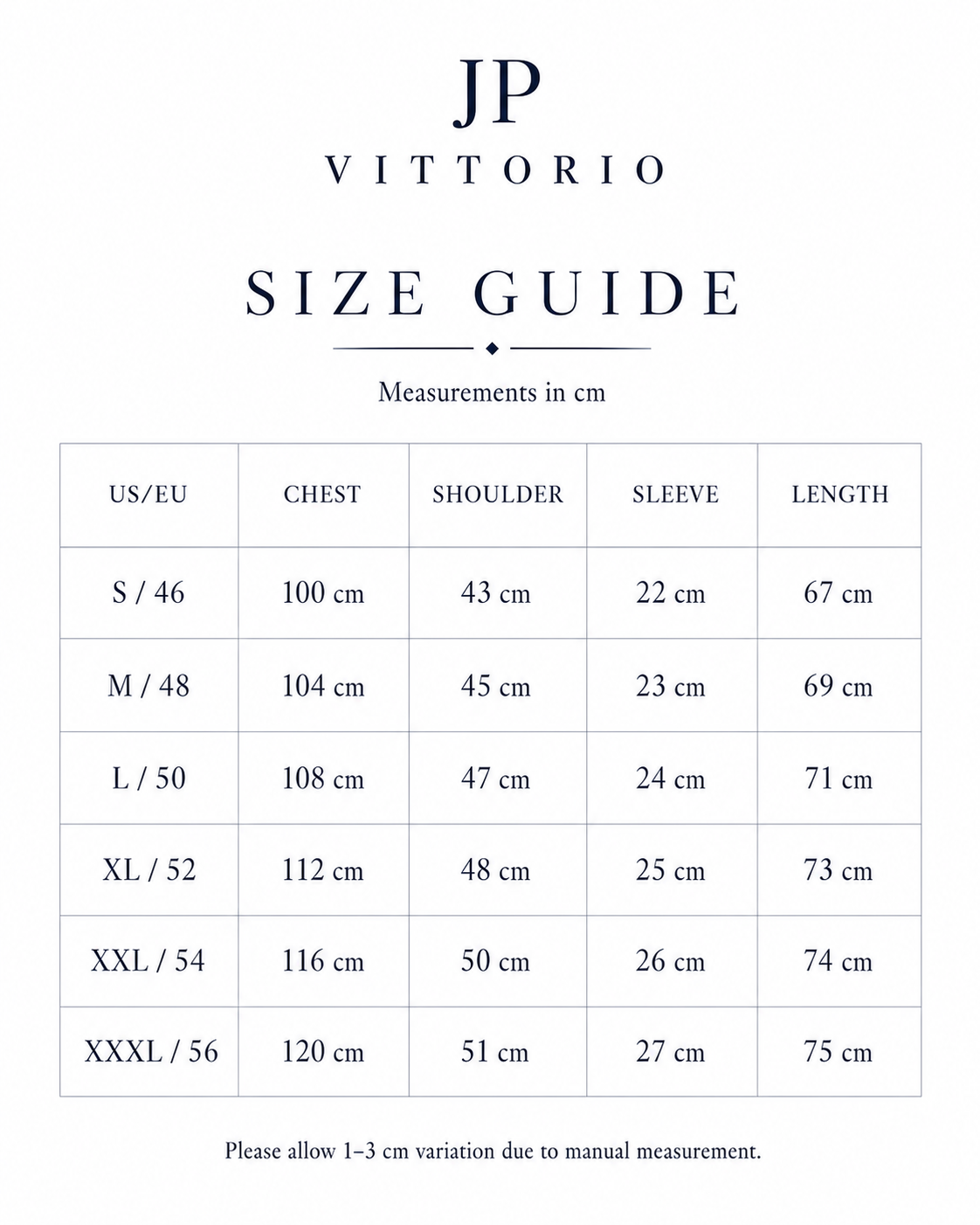 JP
VITTORIO

SIZE GUIDE

Measurements in cm

| US/EU | CHEST | SHOULDER | SLEEVE | LENGTH |
|---|---|---|---|---|
| S / 46 | 100 cm | 43 cm | 22 cm | 67 cm |
| M / 48 | 104 cm | 45 cm | 23 cm | 69 cm |
| L / 50 | 108 cm | 47 cm | 24 cm | 71 cm |
| XL / 52 | 112 cm | 48 cm | 25 cm | 73 cm |
| XXL / 54 | 116 cm | 50 cm | 26 cm | 74 cm |
| XXXL / 56 | 120 cm | 51 cm | 27 cm | 75 cm |

Please allow 1–3 cm variation due to manual measurement.